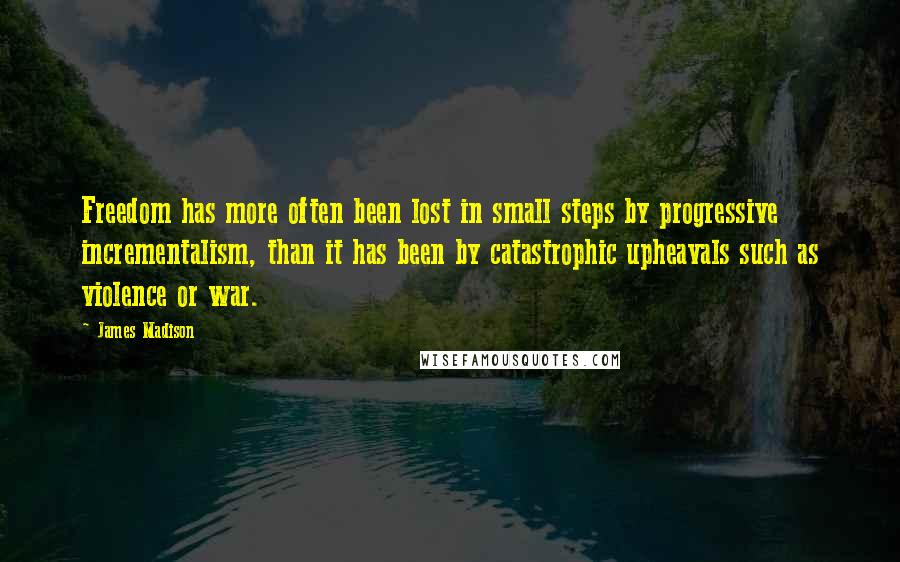 Freedom has more often been lost in small steps by progressive incrementalism, than it has been by catastrophic upheavals such as violence or war.

- James Madison

WISEFAMOUSQUOTES.COM